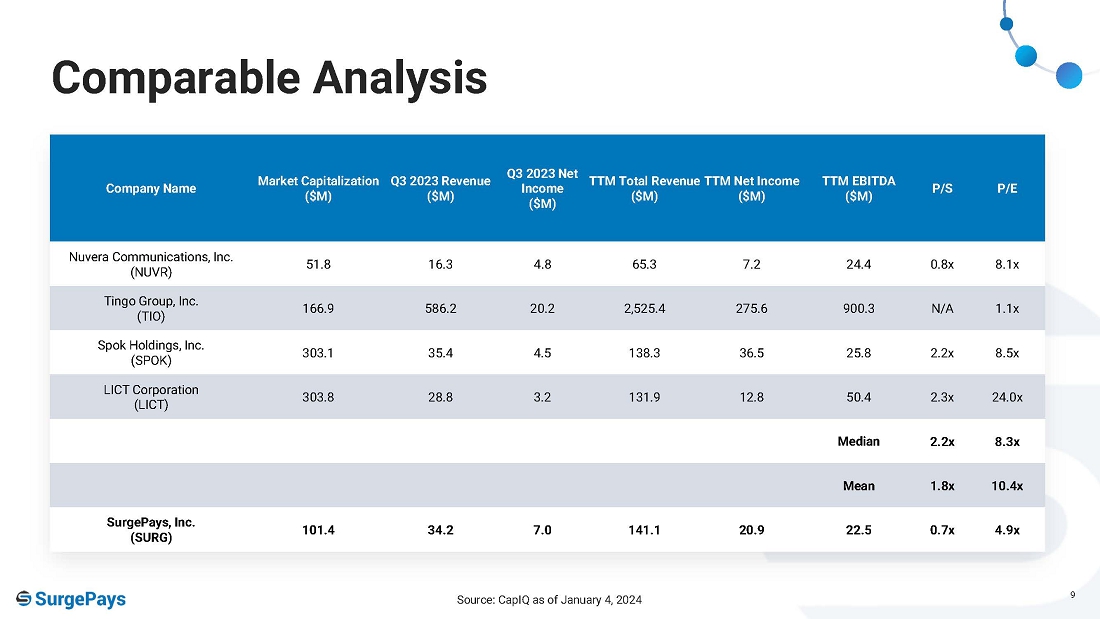 Comparable Analysis

| Company Name | Market Capitalization ($M) | Q3 2023 Revenue ($M) | Q3 2023 Net Income ($M) | TTM Total Revenue ($M) | TTM Net Income ($M) | TTM EBITDA ($M) | P/S | P/E |
|---|---|---|---|---|---|---|---|---|
| Nuvera Communications, Inc. (NUVR) | 51.8 | 16.3 | 4.8 | 65.3 | 7.2 | 24.4 | 0.8x | 8.1x |
| Tingo Group, Inc. (TIO) | 166.9 | 586.2 | 20.2 | 2,525.4 | 275.6 | 900.3 | N/A | 1.1x |
| Spok Holdings, Inc. (SPOK) | 303.1 | 35.4 | 4.5 | 138.3 | 36.5 | 25.8 | 2.2x | 8.5x |
| LICT Corporation (LICT) | 303.8 | 28.8 | 3.2 | 131.9 | 12.8 | 50.4 | 2.3x | 24.0x |
| | | | | | | Median | 2.2x | 8.3x |
| | | | | | | Mean | 1.8x | 10.4x |
| SurgePays, Inc. (SURG) | 101.4 | 34.2 | 7.0 | 141.1 | 20.9 | 22.5 | 0.7x | 4.9x |

SurgePays

Source: CapIQ as of January 4, 2024

9